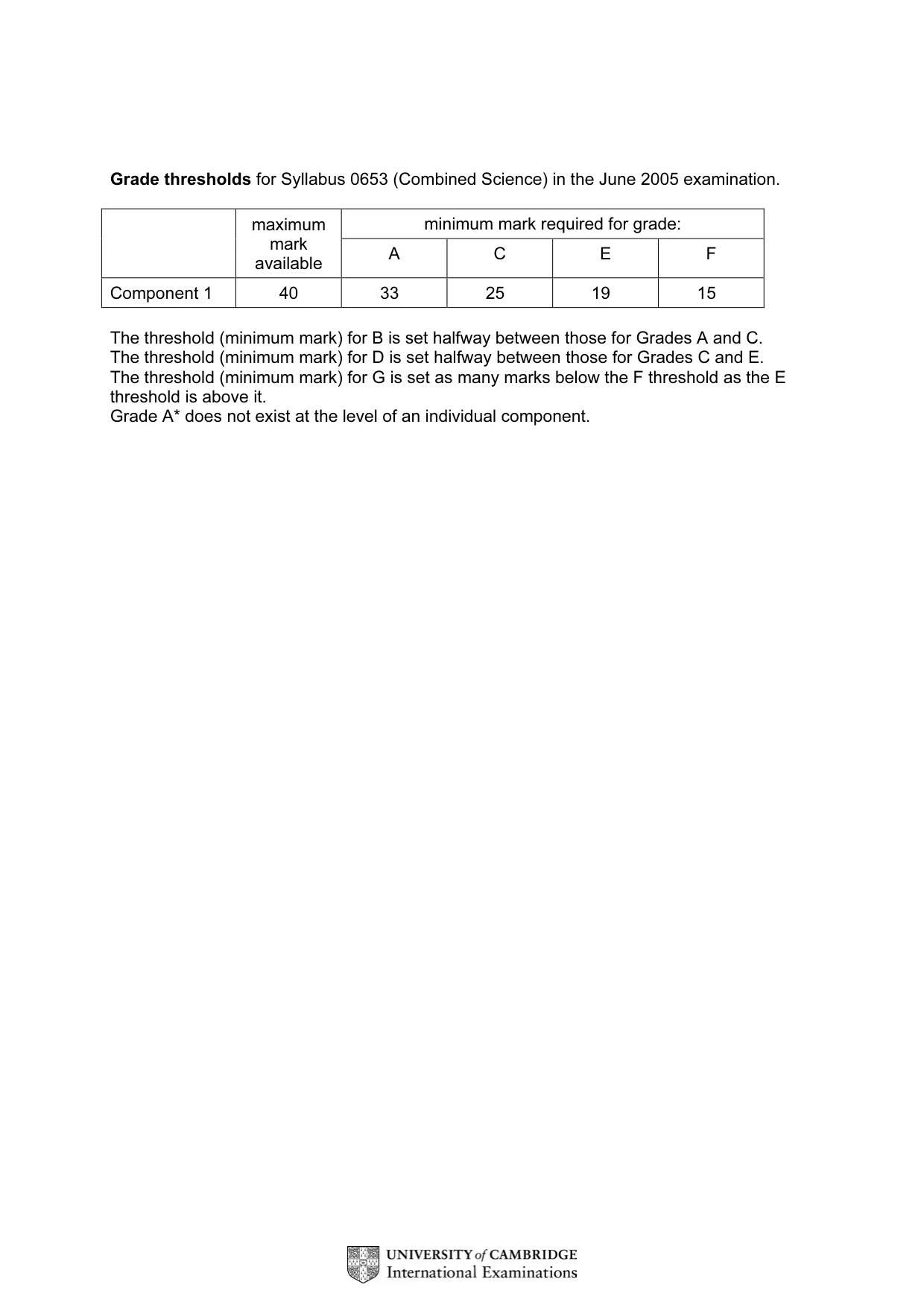 Grade thresholds for Syllabus 0653 (Combined Science) in the June 2005 examination.

| | maximum mark available | minimum mark required for grade: | | | |
|---|---|---|---|---|---|
| | | A | C | E | F |
| Component 1 | 40 | 33 | 25 | 19 | 15 |

The threshold (minimum mark) for B is set halfway between those for Grades A and C.
The threshold (minimum mark) for D is set halfway between those for Grades C and E.
The threshold (minimum mark) for G is set as many marks below the F threshold as the E threshold is above it.
Grade A* does not exist at the level of an individual component.

UNIVERSITY of CAMBRIDGE
International Examinations